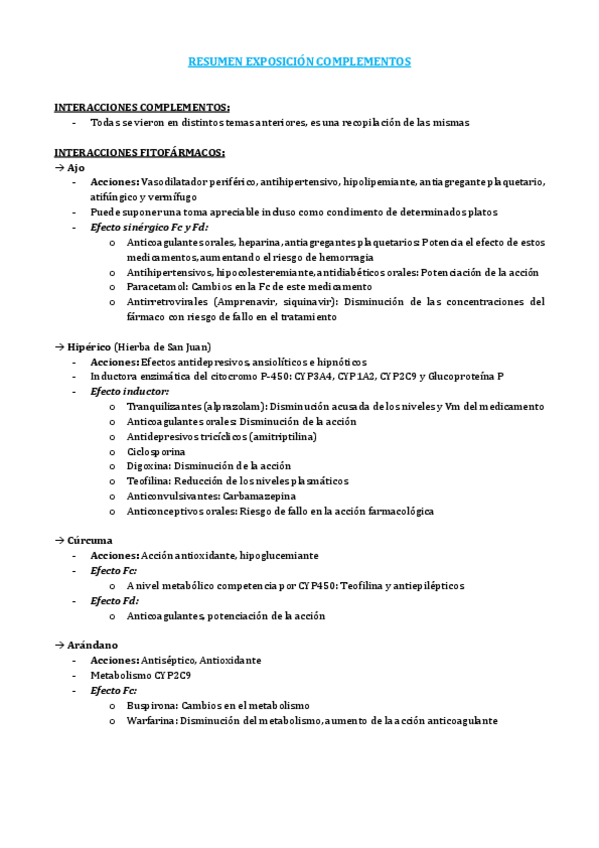 RESUMEN EXPOSICIÓN COMPLEMENTOS

INTERACCIONES COMPLEMENTOS:
- Todas se vieron en distintos temas anteriores, es una recopilación de las mismas

INTERACCIONES FITOFÁRMACOS:
→ Ajo
- Acciones: Vasodilatador periférico, antihipertensivo, hipolipemiante, antiagregante plaquetario, atifúngico y vermífugo
- Puede suponer una toma apreciable incluso como condimento de determinados platos
- Efecto sinérgico Fc y Fd:
  o Anticoagulantes orales, heparina, antiagregantes plaquetarios: Potencia el efecto de estos medicamentos, aumentando el riesgo de hemorragia
  o Antihipertensivos, hipocolesteremiante, antidiabéticos orales: Potenciación de la acción
  o Paracetamol: Cambios en la Fc de este medicamento
  o Antirretrovirales (Amprenavir, siquinavir): Disminución de las concentraciones del fármaco con riesgo de fallo en el tratamiento

→ Hipérico (Hierba de San Juan)
- Acciones: Efectos antidepresivos, ansiolíticos e hipnóticos
- Inductora enzimática del citocromo P-450: CYP3A4, CYP1A2, CYP2C9 y Glucoproteína P
- Efecto inductor:
  o Tranquilizantes (alprazolam): Disminución acusada de los niveles y Vm del medicamento
  o Anticoagulantes orales: Disminución de la acción
  o Antidepresivos tricíclicos (amitriptilina)
  o Ciclosporina
  o Digoxina: Disminución de la acción
  o Teofilina: Reducción de los niveles plasmáticos
  o Anticonvulsivantes: Carbamazepina
  o Anticonceptivos orales: Riesgo de fallo en la acción farmacológica

→ Cúrcuma
- Acciones: Acción antioxidante, hipoglucemiante
- Efecto Fc:
  o A nivel metabólico competencia por CYP450: Teofilina y antiepilépticos
- Efecto Fd:
  o Anticoagulantes, potenciación de la acción

→ Arándano
- Acciones: Antiséptico, Antioxidante
- Metabolismo CYP2C9
- Efecto Fc:
  o Buspirona: Cambios en el metabolismo
  o Warfarina: Disminución del metabolismo, aumento de la acción anticoagulante